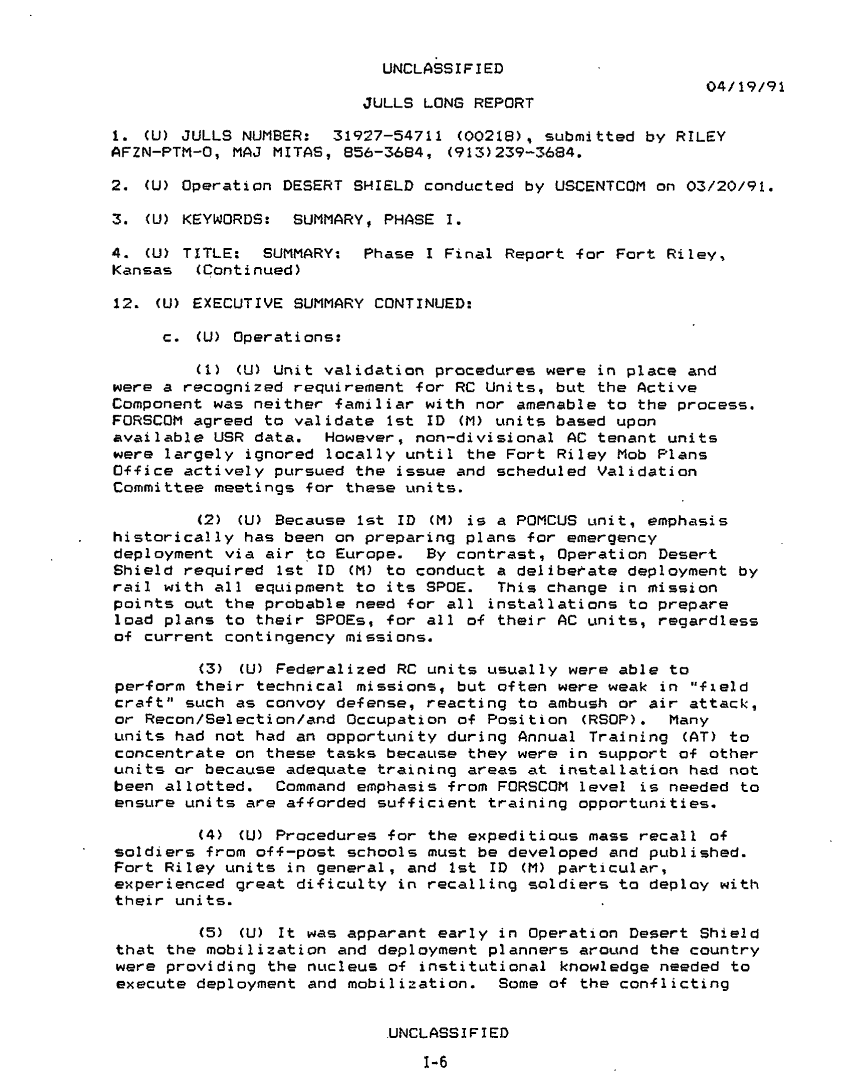 UNCLASSIFIED

04/19/91

JULLS LONG REPORT

1. (U) JULLS NUMBER: 31927-54711 (00218), submitted by RILEY AFZN-PTM-O, MAJ MITAS, 856-3684, (913)239-3684.

2. (U) Operation DESERT SHIELD conducted by USCENTCOM on 03/20/91.

3. (U) KEYWORDS: SUMMARY, PHASE I.

4. (U) TITLE: SUMMARY: Phase I Final Report for Fort Riley, Kansas (Continued)

12. (U) EXECUTIVE SUMMARY CONTINUED:

c. (U) Operations:

(1) (U) Unit validation procedures were in place and were a recognized requirement for RC Units, but the Active Component was neither familiar with nor amenable to the process. FORSCOM agreed to validate 1st ID (M) units based upon available USR data. However, non-divisional AC tenant units were largely ignored locally until the Fort Riley Mob Plans Office actively pursued the issue and scheduled Validation Committee meetings for these units.

(2) (U) Because 1st ID (M) is a POMCUS unit, emphasis historically has been on preparing plans for emergency deployment via air to Europe. By contrast, Operation Desert Shield required 1st ID (M) to conduct a deliberate deployment by rail with all equipment to its SPOE. This change in mission points out the probable need for all installations to prepare load plans to their SPOEs, for all of their AC units, regardless of current contingency missions.

(3) (U) Federalized RC units usually were able to perform their technical missions, but often were weak in "field craft" such as convoy defense, reacting to ambush or air attack, or Recon/Selection/and Occupation of Position (RSOP). Many units had not had an opportunity during Annual Training (AT) to concentrate on these tasks because they were in support of other units or because adequate training areas at installation had not been allotted. Command emphasis from FORSCOM level is needed to ensure units are afforded sufficient training opportunities.

(4) (U) Procedures for the expeditious mass recall of soldiers from off-post schools must be developed and published. Fort Riley units in general, and 1st ID (M) particular, experienced great dificulty in recalling soldiers to deploy with their units.

(5) (U) It was apparant early in Operation Desert Shield that the mobilization and deployment planners around the country were providing the nucleus of institutional knowledge needed to execute deployment and mobilization. Some of the conflicting

UNCLASSIFIED

I-6